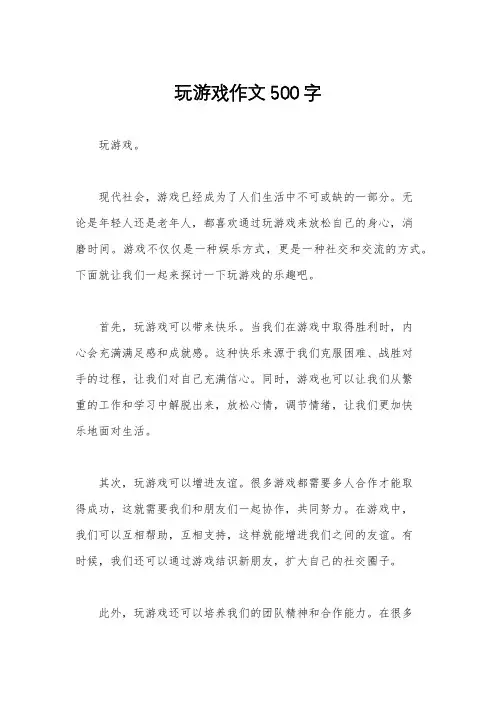 玩游戏作文500字

玩游戏。

现代社会，游戏已经成为了人们生活中不可或缺的一部分。无论是年轻人还是老年人，都喜欢通过玩游戏来放松自己的身心，消磨时间。游戏不仅仅是一种娱乐方式，更是一种社交和交流的方式。下面就让我们一起来探讨一下玩游戏的乐趣吧。

首先，玩游戏可以带来快乐。当我们在游戏中取得胜利时，内心会充满满足感和成就感。这种快乐来源于我们克服困难、战胜对手的过程，让我们对自己充满信心。同时，游戏也可以让我们从繁重的工作和学习中解脱出来，放松心情，调节情绪，让我们更加快乐地面对生活。

其次，玩游戏可以增进友谊。很多游戏都需要多人合作才能取得成功，这就需要我们和朋友们一起协作，共同努力。在游戏中，我们可以互相帮助，互相支持，这样就能增进我们之间的友谊。有时候，我们还可以通过游戏结识新朋友，扩大自己的社交圈子。

此外，玩游戏还可以培养我们的团队精神和合作能力。在很多